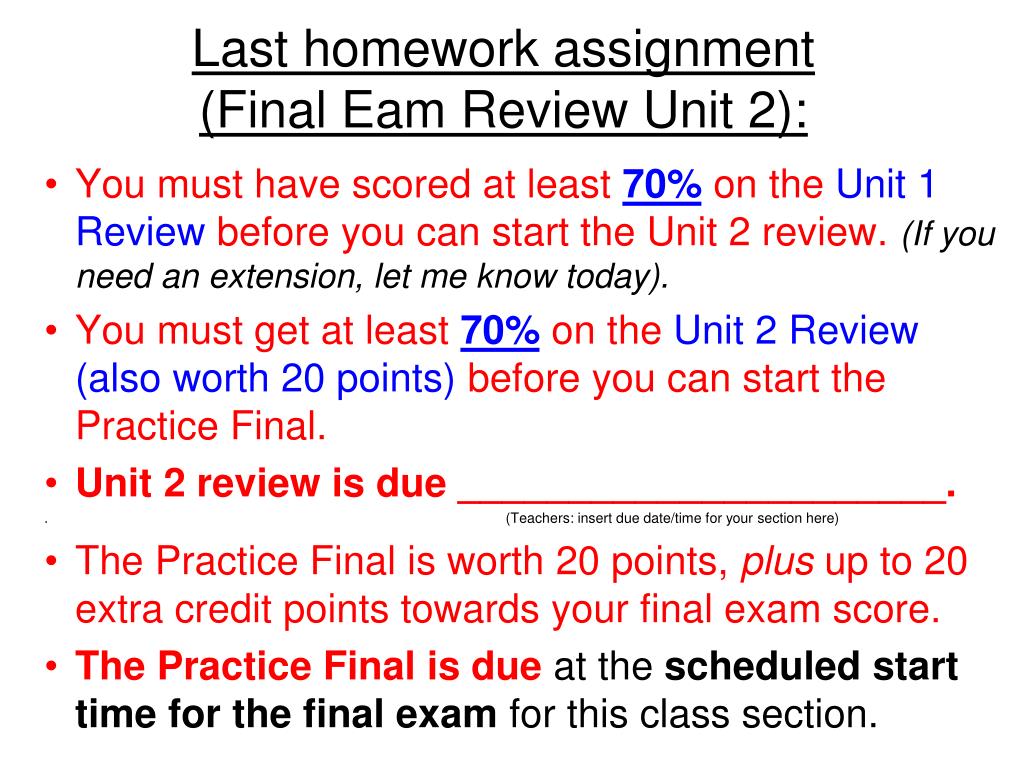 Last homework assignment
(Final Eam Review Unit 2):

• You must have scored at least 70% on the Unit 1 Review before you can start the Unit 2 review. (If you need an extension, let me know today).

• You must get at least 70% on the Unit 2 Review (also worth 20 points) before you can start the Practice Final.

• Unit 2 review is due ______________________.

. (Teachers: insert due date/time for your section here)

• The Practice Final is worth 20 points, plus up to 20 extra credit points towards your final exam score.

• The Practice Final is due at the scheduled start time for the final exam for this class section.